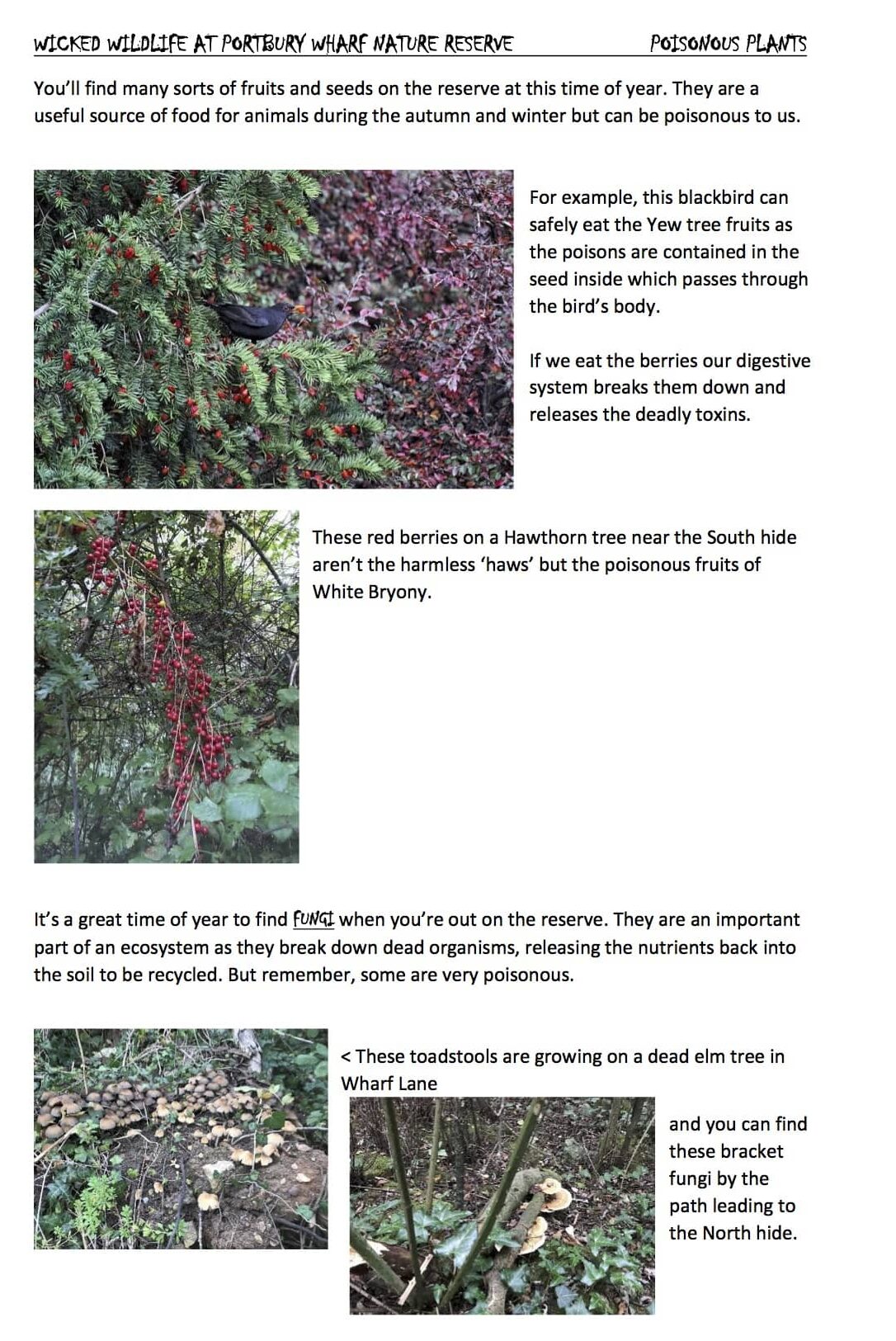 WICKED WILDLIFE AT PORTBURY WHARF NATURE RESERVE POISONOUS PLANTS

You'll find many sorts of fruits and seeds on the reserve at this time of year. They are a useful source of food for animals during the autumn and winter but can be poisonous to us.

For example, this blackbird can safely eat the Yew tree fruits as the poisons are contained in the seed inside which passes through the bird's body.

If we eat the berries our digestive system breaks them down and releases the deadly toxins.

These red berries on a Hawthorn tree near the South hide aren't the harmless 'haws' but the poisonous fruits of White Bryony.

It's a great time of year to find FUNGI when you're out on the reserve. They are an important part of an ecosystem as they break down dead organisms, releasing the nutrients back into the soil to be recycled. But remember, some are very poisonous.

< These toadstools are growing on a dead elm tree in Wharf Lane

and you can find these bracket fungi by the path leading to the North hide.